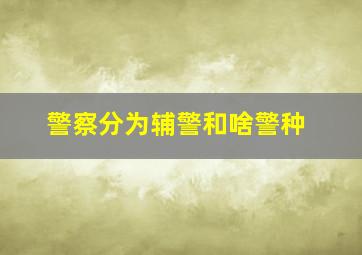 警察分为辅警和啥警种